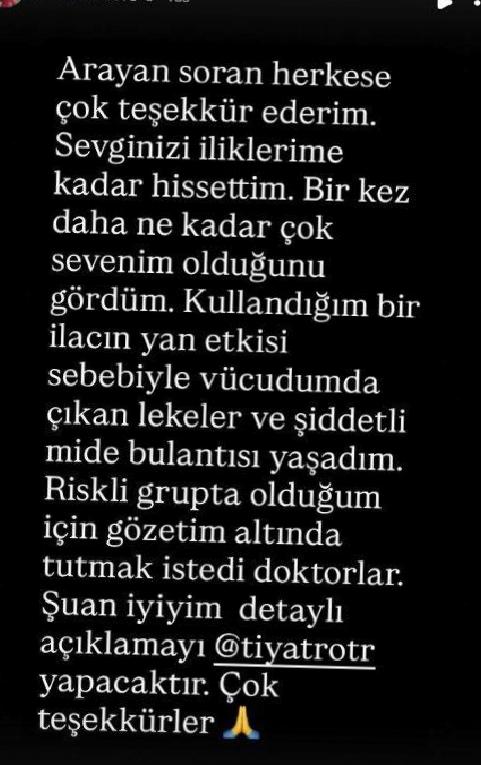 Arayan soran herkese çok teşekkür ederim. Sevginizi iliklerime kadar hissettim. Bir kez daha ne kadar çok sevenim olduğunu gördüm. Kullandığım bir ilacın yan etkisi sebebiyle vücudumda çıkan lekeler ve şiddetli mide bulantısı yaşadım. Riskli grupta olduğum için gözetim altında tutmak istedi doktorlar. Şuan iyiyim detaylı açıklamayı @tiyatrotr yapacaktır. Çok teşekkürler 🙏